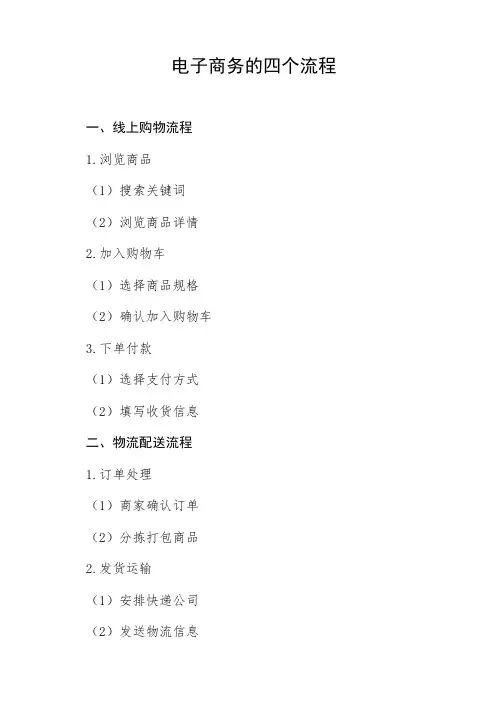 电子商务的四个流程

一、线上购物流程

1.浏览商品

（1）搜索关键词

（2）浏览商品详情

2.加入购物车

（1）选择商品规格

（2）确认加入购物车

3.下单付款

（1）选择支付方式

（2）填写收货信息

二、物流配送流程

1.订单处理

（1）商家确认订单

（2）分拣打包商品

2.发货运输

（1）安排快递公司

（2）发送物流信息